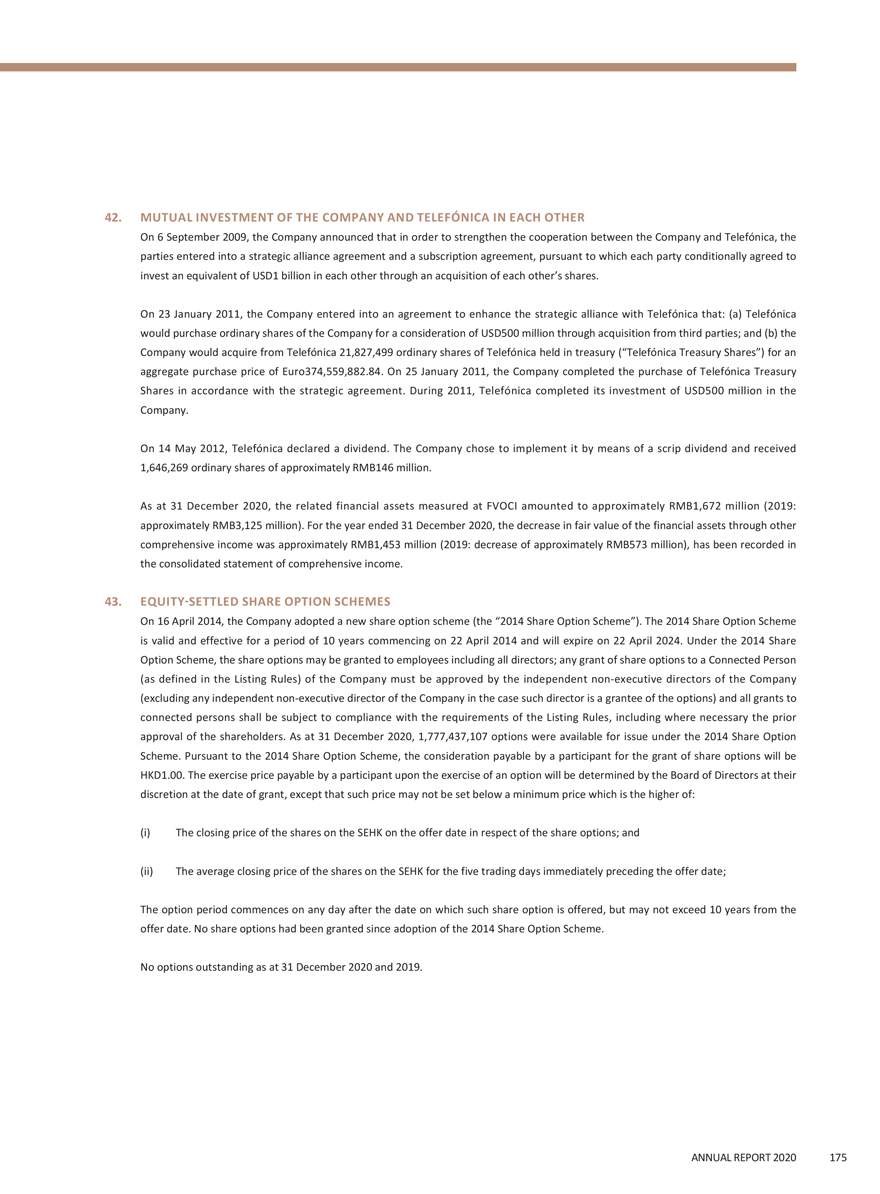 42. MUTUAL INVESTMENT OF THE COMPANY AND TELEFÓNICA IN EACH OTHER

On 6 September 2009, the Company announced that in order to strengthen the cooperation between the Company and Telefónica, the parties entered into a strategic alliance agreement and a subscription agreement, pursuant to which each party conditionally agreed to invest an equivalent of USD1 billion in each other through an acquisition of each other's shares.

On 23 January 2011, the Company entered into an agreement to enhance the strategic alliance with Telefónica that: (a) Telefónica would purchase ordinary shares of the Company for a consideration of USD500 million through acquisition from third parties; and (b) the Company would acquire from Telefónica 21,827,499 ordinary shares of Telefónica held in treasury ("Telefónica Treasury Shares") for an aggregate purchase price of Euro374,559,882.84. On 25 January 2011, the Company completed the purchase of Telefónica Treasury Shares in accordance with the strategic agreement. During 2011, Telefónica completed its investment of USD500 million in the Company.

On 14 May 2012, Telefónica declared a dividend. The Company chose to implement it by means of a scrip dividend and received 1,646,269 ordinary shares of approximately RMB146 million.

As at 31 December 2020, the related financial assets measured at FVOCI amounted to approximately RMB1,672 million (2019: approximately RMB3,125 million). For the year ended 31 December 2020, the decrease in fair value of the financial assets through other comprehensive income was approximately RMB1,453 million (2019: decrease of approximately RMB573 million), has been recorded in the consolidated statement of comprehensive income.

43. EQUITY-SETTLED SHARE OPTION SCHEMES

On 16 April 2014, the Company adopted a new share option scheme (the "2014 Share Option Scheme"). The 2014 Share Option Scheme is valid and effective for a period of 10 years commencing on 22 April 2014 and will expire on 22 April 2024. Under the 2014 Share Option Scheme, the share options may be granted to employees including all directors; any grant of share options to a Connected Person (as defined in the Listing Rules) of the Company must be approved by the independent non-executive directors of the Company (excluding any independent non-executive director of the Company in the case such director is a grantee of the options) and all grants to connected persons shall be subject to compliance with the requirements of the Listing Rules, including where necessary the prior approval of the shareholders. As at 31 December 2020, 1,777,437,107 options were available for issue under the 2014 Share Option Scheme. Pursuant to the 2014 Share Option Scheme, the consideration payable by a participant for the grant of share options will be HKD1.00. The exercise price payable by a participant upon the exercise of an option will be determined by the Board of Directors at their discretion at the date of grant, except that such price may not be set below a minimum price which is the higher of:

(i) The closing price of the shares on the SEHK on the offer date in respect of the share options; and

(ii) The average closing price of the shares on the SEHK for the five trading days immediately preceding the offer date;

The option period commences on any day after the date on which such share option is offered, but may not exceed 10 years from the offer date. No share options had been granted since adoption of the 2014 Share Option Scheme.

No options outstanding as at 31 December 2020 and 2019.

ANNUAL REPORT 2020 175